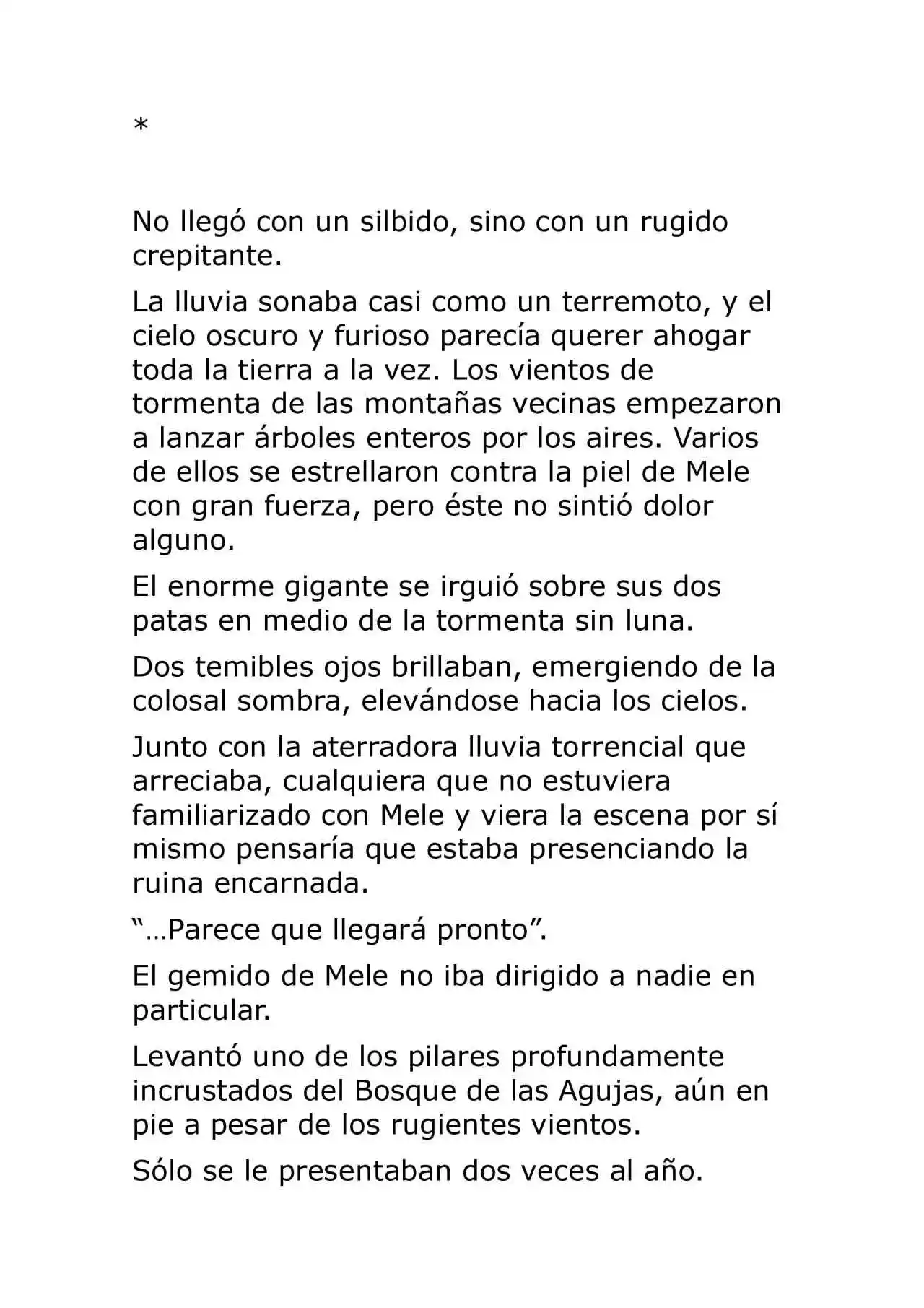 *

No llegó con un silbido, sino con un rugido crepitante.

La lluvia sonaba casi como un terremoto, y el cielo oscuro y furioso parecía querer ahogar toda la tierra a la vez. Los vientos de tormenta de las montañas vecinas empezaron a lanzar árboles enteros por los aires. Varios de ellos se estrellaron contra la piel de Mele con gran fuerza, pero éste no sintió dolor alguno.

El enorme gigante se irguió sobre sus dos patas en medio de la tormenta sin luna.

Dos temibles ojos brillaban, emergiendo de la colosal sombra, elevándose hacia los cielos.

Junto con la aterradora lluvia torrencial que arreciaba, cualquiera que no estuviera familiarizado con Mele y viera la escena por sí mismo pensaría que estaba presenciando la ruina encarnada.

"…Parece que llegará pronto".

El gemido de Mele no iba dirigido a nadie en particular.

Levantó uno de los pilares profundamente incrustados del Bosque de las Agujas, aún en pie a pesar de los rugientes vientos.

Sólo se le presentaban dos veces al año.